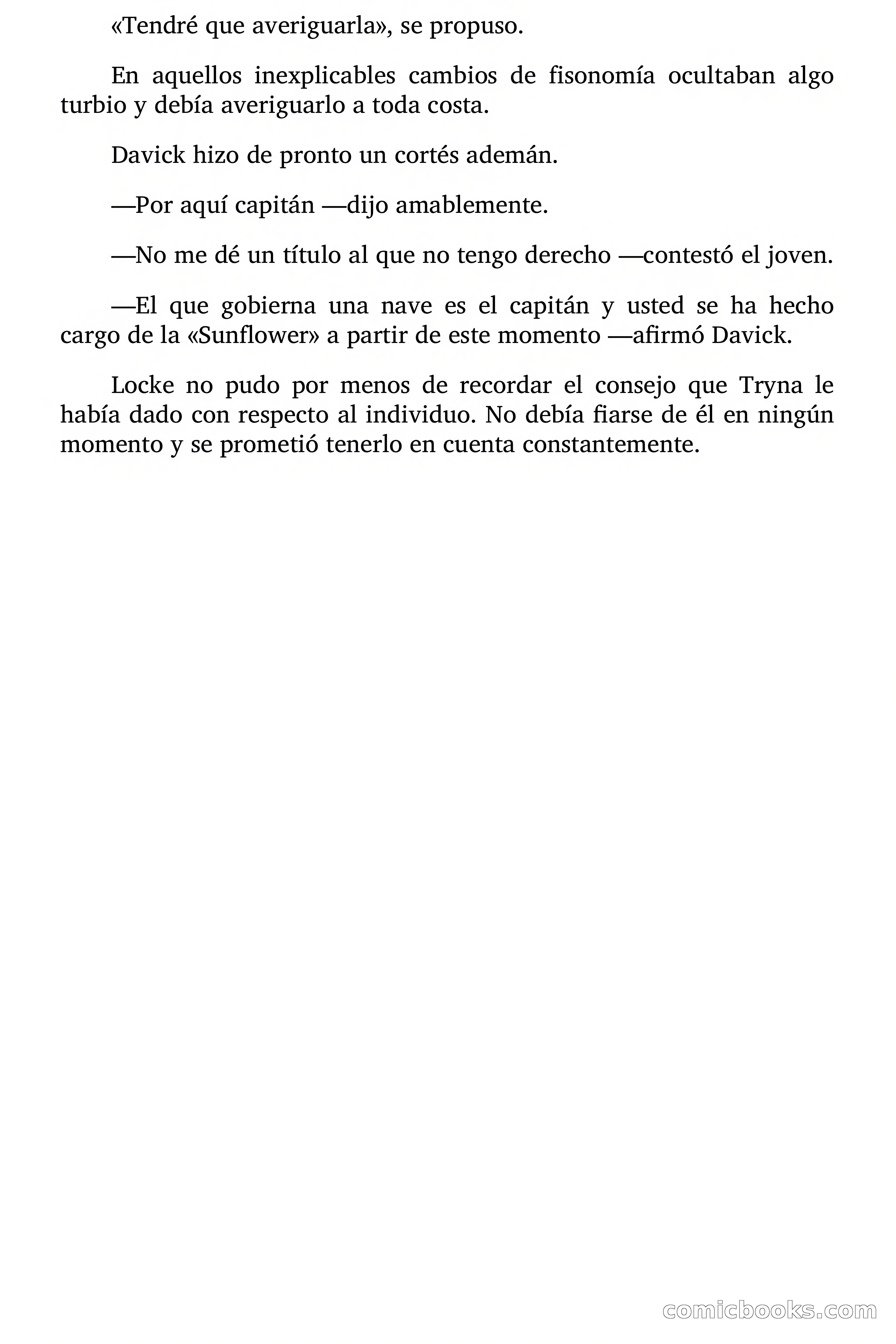 «Tendré que averiguarla», se propuso.

En aquellos inexplicables cambios de fisonomía ocultaban algo turbio y debía averiguarlo a toda costa.

Davick hizo de pronto un cortés ademán.

—Por aquí capitán —dijo amablemente.

—No me dé un título al que no tengo derecho —contestó el joven.

—El que gobierna una nave es el capitán y usted se ha hecho cargo de la «Sunflower» a partir de este momento —afirmó Davick.

Locke no pudo por menos de recordar el consejo que Tryna le había dado con respecto al individuo. No debía fiarse de él en ningún momento y se prometió tenerlo en cuenta constantemente.

comicbooks.com